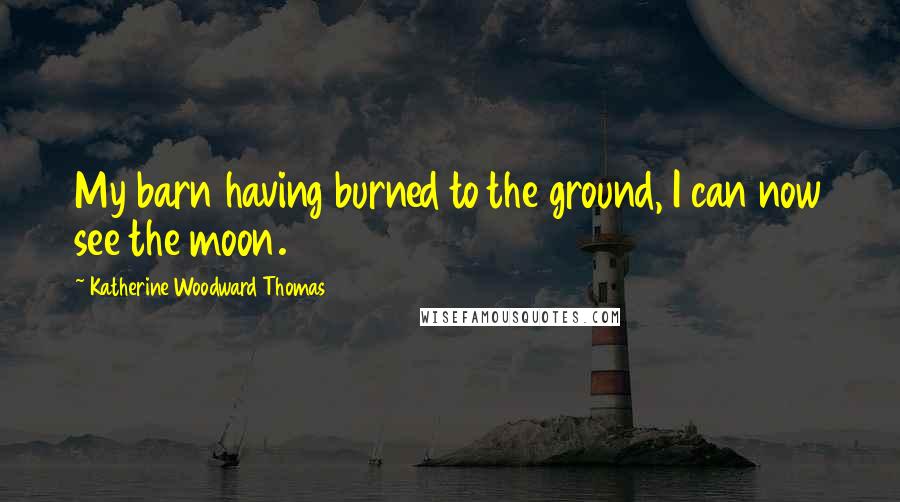 My barn having burned to the ground, I can now see the moon.

~ Katherine Woodward Thomas

WISEFAMOUSQUOTES.COM